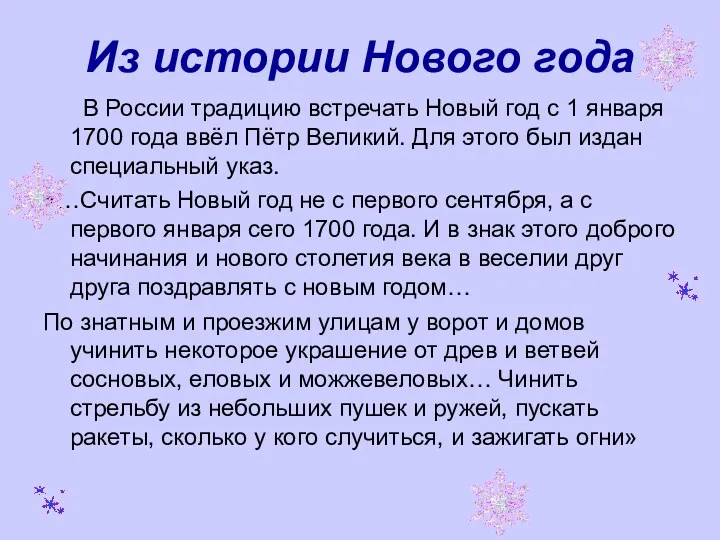 Из истории Нового года

В России традицию встречать Новый год с 1 января 1700 года ввёл Пётр Великий. Для этого был издан специальный указ.

..Считать Новый год не с первого сентября, а с первого января сего 1700 года. И в знак этого доброго начинания и нового столетия века в веселии друг друга поздравлять с новым годом…

По знатным и проезжим улицам у ворот и домов учинить некоторое украшение от древ и ветвей сосновых, еловых и можжевеловых… Чинить стрельбу из небольших пушек и ружей, пускать ракеты, сколько у кого случиться, и зажигать огни»